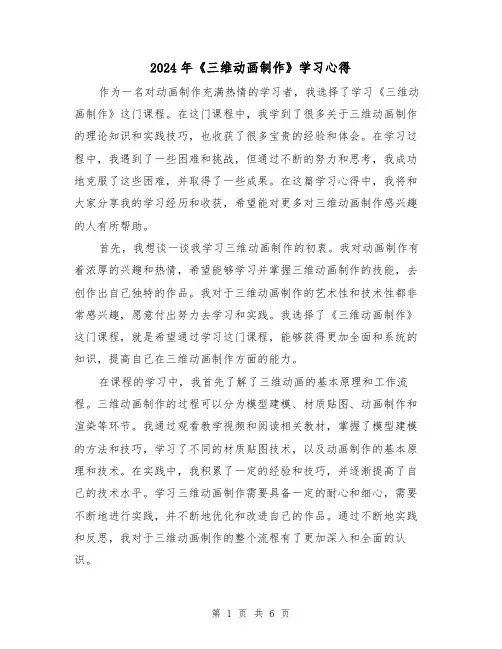 2024年《三维动画制作》学习心得

作为一名对动画制作充满热情的学习者，我选择了学习《三维动画制作》这门课程。在这门课程中，我学到了很多关于三维动画制作的理论知识和实践技巧，也收获了很多宝贵的经验和体会。在学习过程中，我遇到了一些困难和挑战，但通过不断的努力和思考，我成功地克服了这些困难，并取得了一些成果。在这篇学习心得中，我将和大家分享我的学习经历和收获，希望能对更多对三维动画制作感兴趣的人有所帮助。

首先，我想谈一谈我学习三维动画制作的初衷。我对动画制作有着浓厚的兴趣和热情，希望能够学习并掌握三维动画制作的技能，去创作出自己独特的作品。我对于三维动画制作的艺术性和技术性都非常感兴趣，愿意付出努力去学习和实践。我选择了《三维动画制作》这门课程，就是希望通过学习这门课程，能够获得更加全面和系统的知识，提高自己在三维动画制作方面的能力。

在课程的学习中，我首先了解了三维动画的基本原理和工作流程。三维动画制作的过程可以分为模型建模、材质贴图、动画制作和渲染等环节。我通过观看教学视频和阅读相关教材，掌握了模型建模的方法和技巧，学习了不同的材质贴图技术，以及动画制作的基本原理和技术。在实践中，我积累了一定的经验和技巧，并逐渐提高了自己的技术水平。学习三维动画制作需要具备一定的耐心和细心，需要不断地进行实践，并不断地优化和改进自己的作品。通过不断地实践和反思，我对于三维动画制作的整个流程有了更加深入和全面的认识。

第 1 页 共 6 页